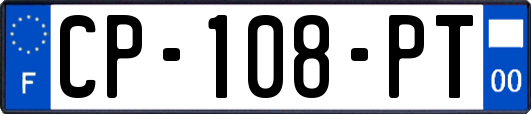 F
CP-108-PT
00